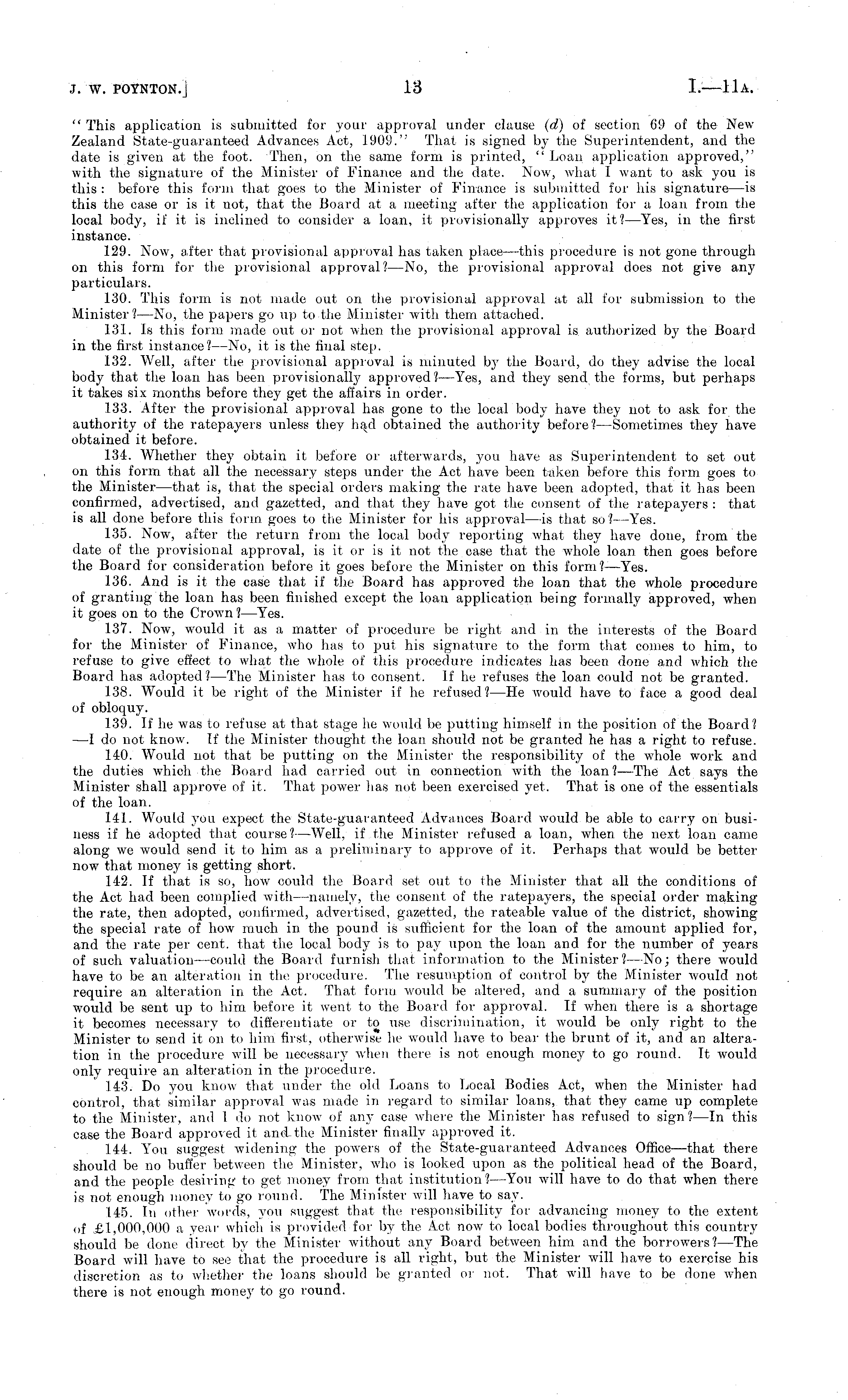 J. W. POYNTON.] 13 I.—11A.

"This application is submitted for your approval under clause (d) of section 69 of the New Zealand State-guaranteed Advances Act, 1909." That is signed by the Superintendent, and the date is given at the foot. Then, on the same form is printed, "Loan application approved," with the signature of the Minister of Finance and the date. Now, what I want to ask you is this: before this form that goes to the Minister of Finance is submitted for his signature—is this the case or is it not, that the Board at a meeting after the application for a loan from the local body, if it is inclined to consider a loan, it provisionally approves it?—Yes, in the first instance.

129. Now, after that provisional approval has taken place—this procedure is not gone through on this form for the provisional approval?—No, the provisional approval does not give any particulars.

130. This form is not made out on the provisional approval at all for submission to the Minister?—No, the papers go up to the Minister with them attached.

131. Is this form made out or not when the provisional approval is authorized by the Board in the first instance?—No, it is the final step.

132. Well, after the provisional approval is minuted by the Board, do they advise the local body that the loan has been provisionally approved?—Yes, and they send the forms, but perhaps it takes six months before they get the affairs in order.

133. After the provisional approval has gone to the local body have they not to ask for the authority of the ratepayers unless they had obtained the authority before?—Sometimes they have obtained it before.

134. Whether they obtain it before or afterwards, you have as Superintendent to set out on this form that all the necessary steps under the Act have been taken before this form goes to the Minister—that is, that the special orders making the rate have been adopted, that it has been confirmed, advertised, and gazetted, and that they have got the consent of the ratepayers: that is all done before this form goes to the Minister for his approval—is that so?—Yes.

135. Now, after the return from the local body reporting what they have done, from the date of the provisional approval, is it or is it not the case that the whole loan then goes before the Board for consideration before it goes before the Minister on this form?—Yes.

136. And is it the case that if the Board has approved the loan that the whole procedure of granting the loan has been finished except the loan application being formally approved, when it goes on to the Crown?—Yes.

137. Now, would it as a matter of procedure be right and in the interests of the Board for the Minister of Finance, who has to put his signature to the form that comes to him, to refuse to give effect to what the whole of this procedure indicates has been done and which the Board has adopted?—The Minister has to consent. If he refuses the loan could not be granted.

138. Would it be right of the Minister if he refused?—He would have to face a good deal of obloquy.

139. If he was to refuse at that stage he would be putting himself in the position of the Board?—I do not know. If the Minister thought the loan should not be granted he has a right to refuse.

140. Would not that be putting on the Minister the responsibility of the whole work and the duties which the Board had carried out in connection with the loan?—The Act says the Minister shall approve of it. That power has not been exercised yet. That is one of the essentials of the loan.

141. Would you expect the State-guaranteed Advances Board would be able to carry on business if he adopted that course?—Well, if the Minister refused a loan, when the next loan came along we would send it to him as a preliminary to approve of it. Perhaps that would be better now that money is getting short.

142. If that is so, how could the Board set out to the Minister that all the conditions of the Act had been complied with—namely, the consent of the ratepayers, the special order making the rate, then adopted, confirmed, advertised, gazetted, the rateable value of the district, showing the special rate of how much in the pound is sufficient for the loan of the amount applied for, and the rate per cent. that the local body is to pay upon the loan and for the number of years of such valuation—could the Board furnish that information to the Minister?—No; there would have to be an alteration in the procedure. The resumption of control by the Minister would not require an alteration in the Act. That form would be altered, and a summary of the position would be sent up to him before it went to the Board for approval. If when there is a shortage it becomes necessary to differentiate or to use discrimination, it would be only right to the Minister to send it on to him first, otherwise he would have to bear the brunt of it, and an alteration in the procedure will be necessary when there is not enough money to go round. It would only require an alteration in the procedure.

143. Do you know that under the old Loans to Local Bodies Act, when the Minister had control, that similar approval was made in regard to similar loans, that they came up complete to the Minister, and I do not know of any case where the Minister has refused to sign?—In this case the Board approved it and the Minister finally approved it.

144. You suggest widening the powers of the State-guaranteed Advances Office—that there should be no buffer between the Minister, who is looked upon as the political head of the Board, and the people desiring to get money from that institution?—You will have to do that when there is not enough money to go round. The Minister will have to say.

145. In other words, you suggest that the responsibility for advancing money to the extent of £1,000,000 a year which is provided for by the Act now to local bodies throughout this country should be done direct by the Minister without any Board between him and the borrowers?—The Board will have to see that the procedure is all right, but the Minister will have to exercise his discretion as to whether the loans should be granted or not. That will have to be done when there is not enough money to go round.